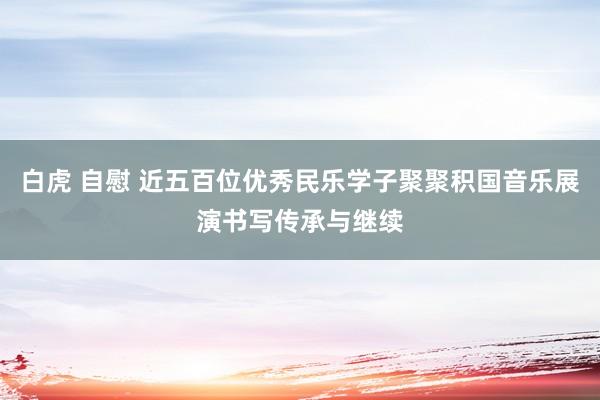 白虎 自慰 近五百位优秀民乐学子聚聚积国音乐展演书写传承与继续